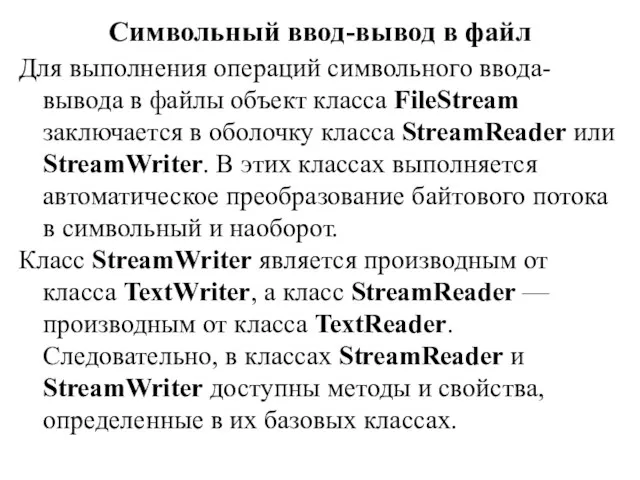 Символьный ввод-вывод в файл

Для выполнения операций символьного ввода-вывода в файлы объект класса FileStream заключается в оболочку класса StreamReader или StreamWriter. В этих классах выполняется автоматическое преобразование байтового потока в символьный и наоборот.

Класс StreamWriter является производным от класса TextWriter, а класс StreamReader — производным от класса TextReader. Следовательно, в классах StreamReader и StreamWriter доступны методы и свойства, определенные в их базовых классах.